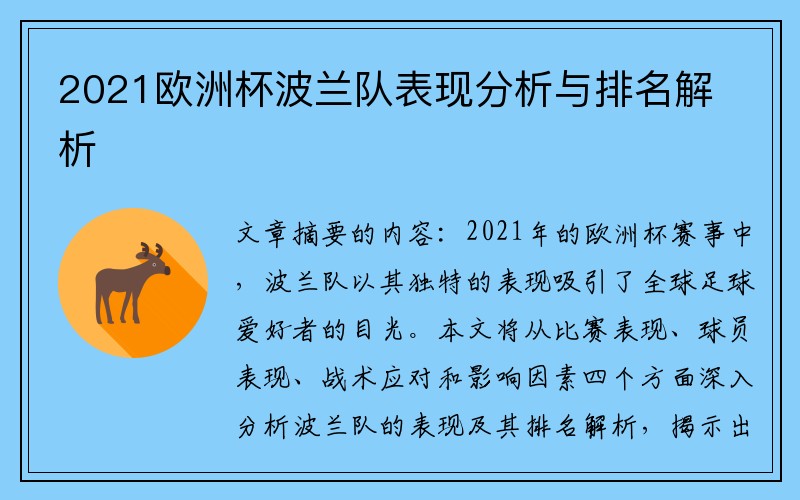 2021欧洲杯波兰队表现分析与排名解析

文章摘要的内容：2021年的欧洲杯赛事中，波兰队以其独特的表现吸引了全球足球爱好者的目光。本文将从比赛表现、球员表现、战术应对和影响因素四个方面深入分析波兰队的表现及其排名解析，揭示出